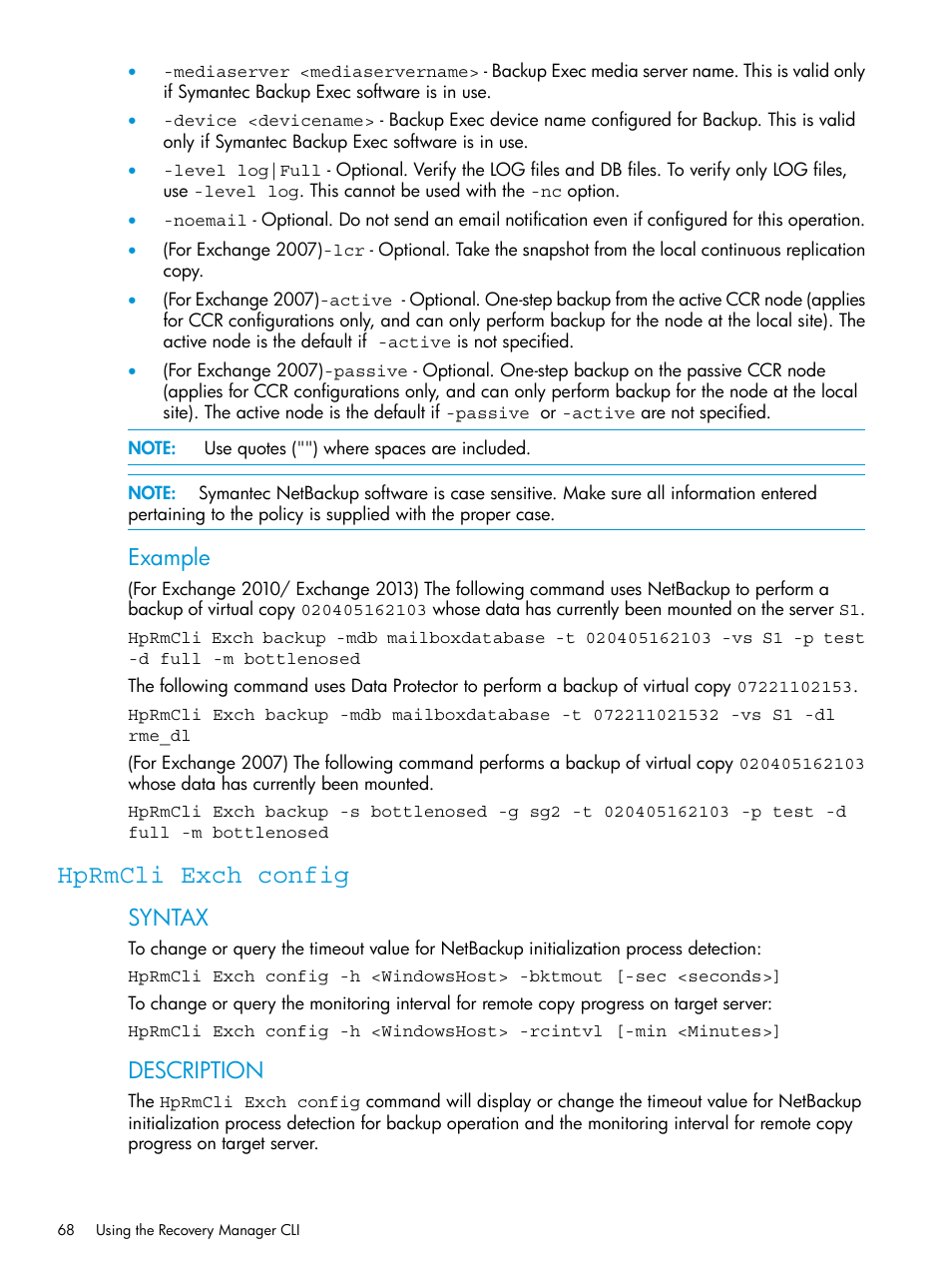 • -mediaserver <mediaservername> - Backup Exec media server name. This is valid only if Symantec Backup Exec software is in use.

• -device <devicename> - Backup Exec device name configured for Backup. This is valid only if Symantec Backup Exec software is in use.

• -level log|Full - Optional. Verify the LOG files and DB files. To verify only LOG files, use -level log. This cannot be used with the -nc option.

• -noemail - Optional. Do not send an email notification even if configured for this operation.

• (For Exchange 2007)-lcr - Optional. Take the snapshot from the local continuous replication copy.

• (For Exchange 2007)-active - Optional. One-step backup from the active CCR node (applies for CCR configurations only, and can only perform backup for the node at the local site). The active node is the default if -active is not specified.

• (For Exchange 2007)-passive - Optional. One-step backup on the passive CCR node (applies for CCR configurations only, and can only perform backup for the node at the local site). The active node is the default if -passive or -active are not specified.

NOTE: Use quotes ("") where spaces are included.

NOTE: Symantec NetBackup software is case sensitive. Make sure all information entered pertaining to the policy is supplied with the proper case.

Example

(For Exchange 2010/ Exchange 2013) The following command uses NetBackup to perform a backup of virtual copy 020405162103 whose data has currently been mounted on the server S1.

HpRmCli Exch backup -mdb mailboxdatabase -t 020405162103 -vs S1 -p test -d full -m bottlenosed

The following command uses Data Protector to perform a backup of virtual copy 07221102153.

HpRmCli Exch backup -mdb mailboxdatabase -t 072211021532 -vs S1 -dl rme_dl

(For Exchange 2007) The following command performs a backup of virtual copy 020405162103 whose data has currently been mounted.

HpRmCli Exch backup -s bottlenosed -g sg2 -t 020405162103 -p test -d full -m bottlenosed

HpRmCli Exch config

SYNTAX

To change or query the timeout value for NetBackup initialization process detection:

HpRmCli Exch config -h <WindowsHost> -bktmout [-sec <seconds>]

To change or query the monitoring interval for remote copy progress on target server:

HpRmCli Exch config -h <WindowsHost> -rcintvl [-min <Minutes>]

DESCRIPTION

The HpRmCli Exch config command will display or change the timeout value for NetBackup initialization process detection for backup operation and the monitoring interval for remote copy progress on target server.

68 Using the Recovery Manager CLI